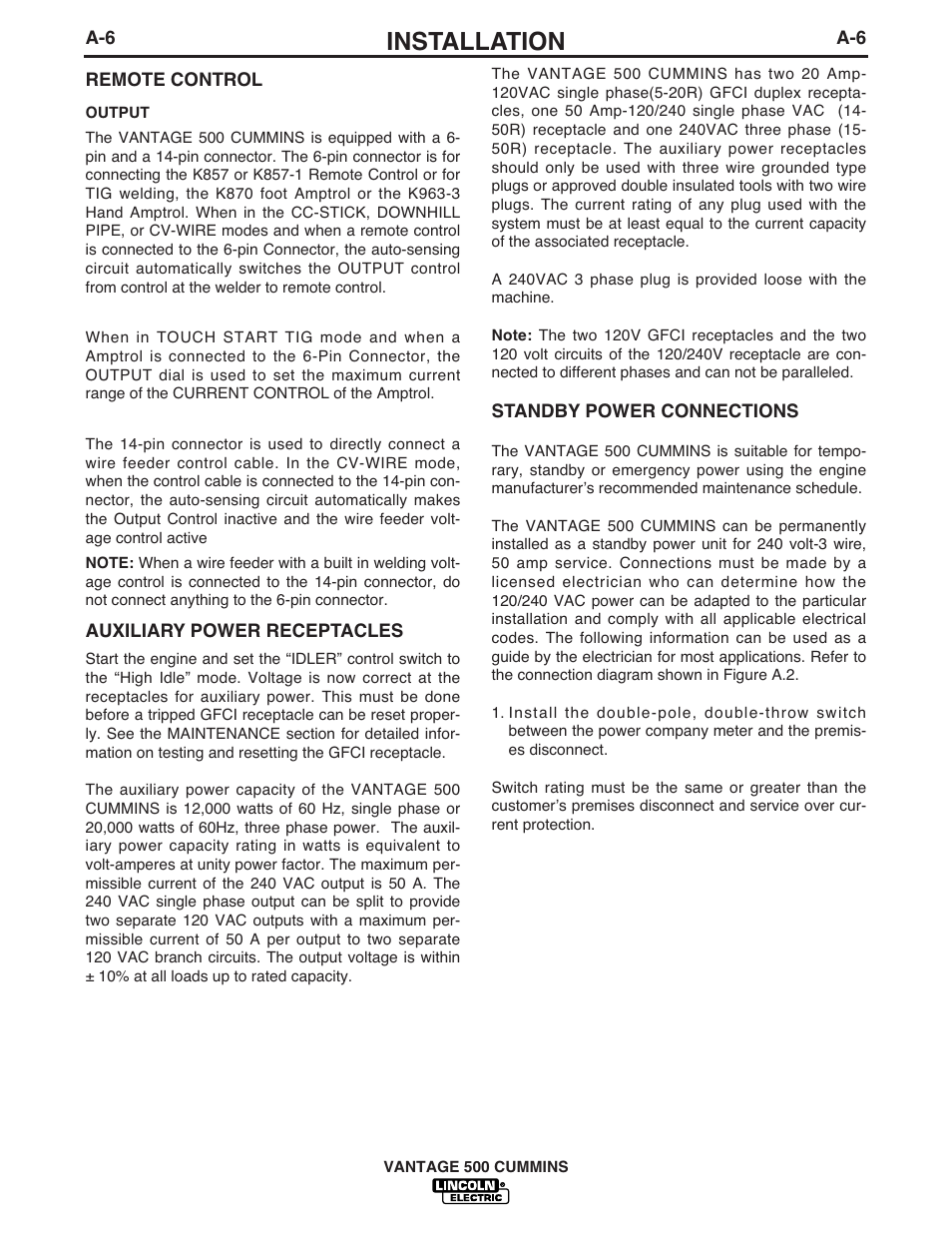 A-6 INSTALLATION A-6

REMOTE CONTROL

OUTPUT

The VANTAGE 500 CUMMINS is equipped with a 6-pin and a 14-pin connector. The 6-pin connector is for connecting the K857 or K857-1 Remote Control or for TIG welding, the K870 foot Amptrol or the K963-3 Hand Amptrol. When in the CC-STICK, DOWNHILL PIPE, or CV-WIRE modes and when a remote control is connected to the 6-pin Connector, the auto-sensing circuit automatically switches the OUTPUT control from control at the welder to remote control.

When in TOUCH START TIG mode and when a Amptrol is connected to the 6-Pin Connector, the OUTPUT dial is used to set the maximum current range of the CURRENT CONTROL of the Amptrol.

The 14-pin connector is used to directly connect a wire feeder control cable. In the CV-WIRE mode, when the control cable is connected to the 14-pin connector, the auto-sensing circuit automatically makes the Output Control inactive and the wire feeder voltage control active

NOTE: When a wire feeder with a built in welding voltage control is connected to the 14-pin connector, do not connect anything to the 6-pin connector.

AUXILIARY POWER RECEPTACLES

Start the engine and set the “IDLER” control switch to the “High Idle” mode. Voltage is now correct at the receptacles for auxiliary power. This must be done before a tripped GFCI receptacle can be reset properly. See the MAINTENANCE section for detailed information on testing and resetting the GFCI receptacle.

The auxiliary power capacity of the VANTAGE 500 CUMMINS is 12,000 watts of 60 Hz, single phase or 20,000 watts of 60Hz, three phase power. The auxiliary power capacity rating in watts is equivalent to volt-amperes at unity power factor. The maximum permissible current of the 240 VAC output is 50 A. The 240 VAC single phase output can be split to provide two separate 120 VAC outputs with a maximum permissible current of 50 A per output to two separate 120 VAC branch circuits. The output voltage is within ± 10% at all loads up to rated capacity.

The VANTAGE 500 CUMMINS has two 20 Amp-120VAC single phase(5-20R) GFCI duplex receptacles, one 50 Amp-120/240 single phase VAC (14-50R) receptacle and one 240VAC three phase (15-50R) receptacle. The auxiliary power receptacles should only be used with three wire grounded type plugs or approved double insulated tools with two wire plugs. The current rating of any plug used with the system must be at least equal to the current capacity of the associated receptacle.

A 240VAC 3 phase plug is provided loose with the machine.

Note: The two 120V GFCI receptacles and the two 120 volt circuits of the 120/240V receptacle are connected to different phases and can not be paralleled.

STANDBY POWER CONNECTIONS

The VANTAGE 500 CUMMINS is suitable for temporary, standby or emergency power using the engine manufacturer’s recommended maintenance schedule.

The VANTAGE 500 CUMMINS can be permanently installed as a standby power unit for 240 volt-3 wire, 50 amp service. Connections must be made by a licensed electrician who can determine how the 120/240 VAC power can be adapted to the particular installation and comply with all applicable electrical codes. The following information can be used as a guide by the electrician for most applications. Refer to the connection diagram shown in Figure A.2.

1. Install the double-pole, double-throw switch between the power company meter and the premises disconnect.

Switch rating must be the same or greater than the customer’s premises disconnect and service over current protection.

VANTAGE 500 CUMMINS

LINCOLN ELECTRIC